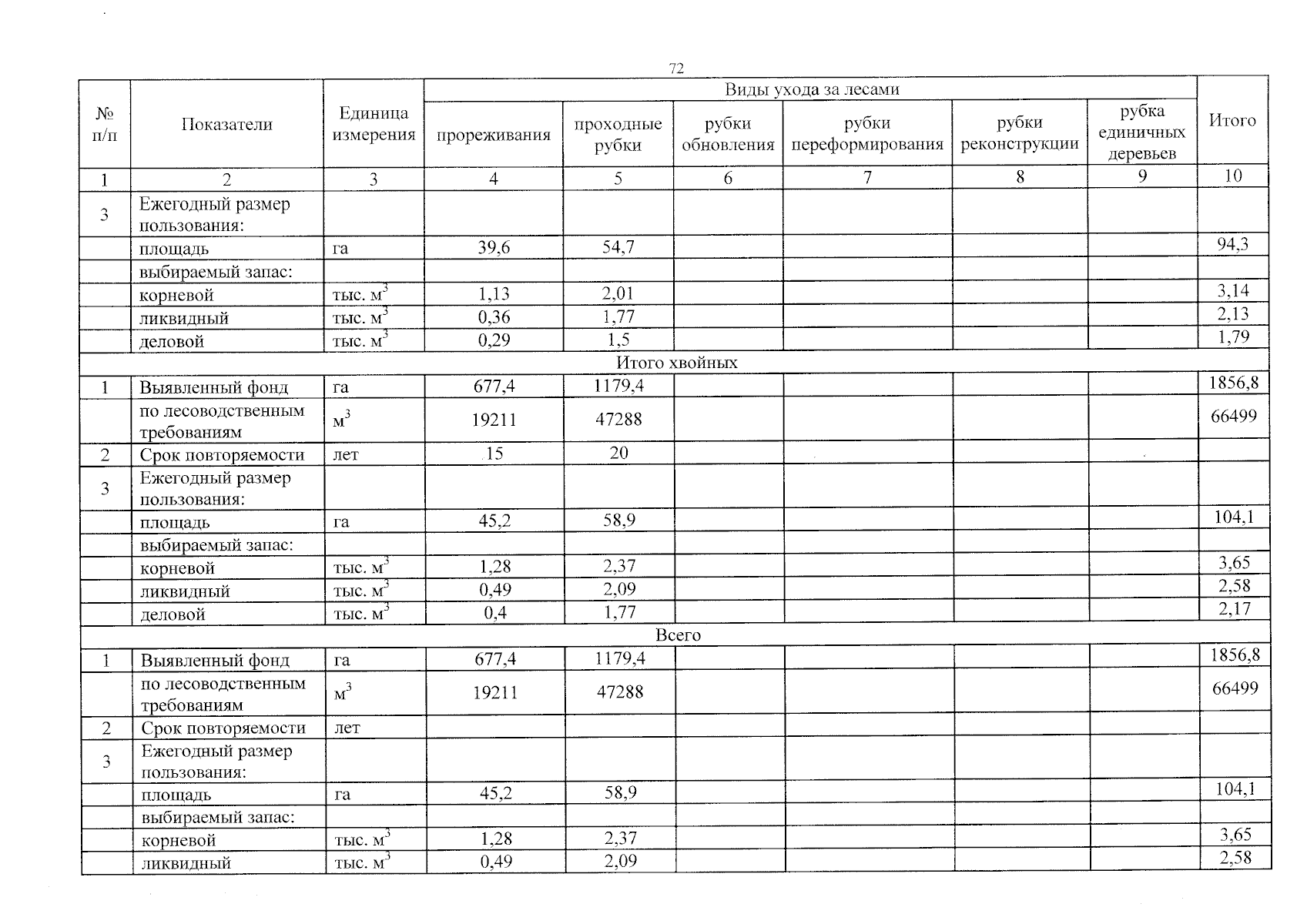 72

| № п/п | Показатели | Единица измерения | Виды ухода за лесами |  |  |  |  |  | Итого |
|---|---|---|---|---|---|---|---|---|---|
|  |  |  | прореживания | проходные рубки | рубки обновления | рубки переформирования | рубки реконструкции | рубка единичных деревьев |  |
| 1 | 2 | 3 | 4 | 5 | 6 | 7 | 8 | 9 | 10 |
| 3 | Ежегодный размер пользования: |  |  |  |  |  |  |  |  |
|  | площадь | га | 39,6 | 54,7 |  |  |  |  | 94,3 |
|  | выбираемый запас: |  |  |  |  |  |  |  |  |
|  | корневой | тыс. $м^3$ | 1,13 | 2,01 |  |  |  |  | 3,14 |
|  | ликвидный | тыс. $м^3$ | 0,36 | 1,77 |  |  |  |  | 2,13 |
|  | деловой | тыс. $м^3$ | 0,29 | 1,5 |  |  |  |  | 1,79 |
| Итого хвойных |  |  |  |  |  |  |  |  |  |
| 1 | Выявленный фонд | га | 677,4 | 1179,4 |  |  |  |  | 1856,8 |
|  | по лесоводственным требованиям | $м^3$ | 19211 | 47288 |  |  |  |  | 66499 |
| 2 | Срок повторяемости | лет | 15 | 20 |  |  |  |  |  |
| 3 | Ежегодный размер пользования: |  |  |  |  |  |  |  |  |
|  | площадь | га | 45,2 | 58,9 |  |  |  |  | 104,1 |
|  | выбираемый запас: |  |  |  |  |  |  |  |  |
|  | корневой | тыс. $м^3$ | 1,28 | 2,37 |  |  |  |  | 3,65 |
|  | ликвидный | тыс. $м^3$ | 0,49 | 2,09 |  |  |  |  | 2,58 |
|  | деловой | тыс. $м^3$ | 0,4 | 1,77 |  |  |  |  | 2,17 |
| Всего |  |  |  |  |  |  |  |  |  |
| 1 | Выявленный фонд | га | 677,4 | 1179,4 |  |  |  |  | 1856,8 |
|  | по лесоводственным требованиям | $м^3$ | 19211 | 47288 |  |  |  |  | 66499 |
| 2 | Срок повторяемости | лет |  |  |  |  |  |  |  |
| 3 | Ежегодный размер пользования: |  |  |  |  |  |  |  |  |
|  | площадь | га | 45,2 | 58,9 |  |  |  |  | 104,1 |
|  | выбираемый запас: |  |  |  |  |  |  |  |  |
|  | корневой | тыс. $м^3$ | 1,28 | 2,37 |  |  |  |  | 3,65 |
|  | ликвидный | тыс. $м^3$ | 0,49 | 2,09 |  |  |  |  | 2,58 |